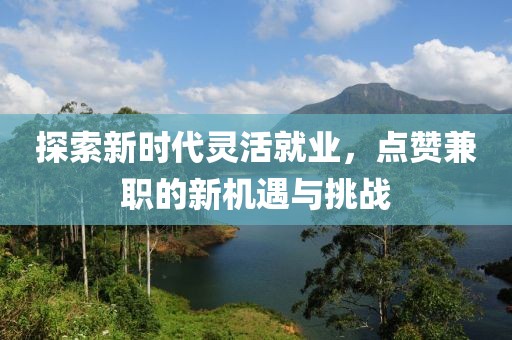 探索新时代灵活就业，点赞兼职的新机遇与挑战